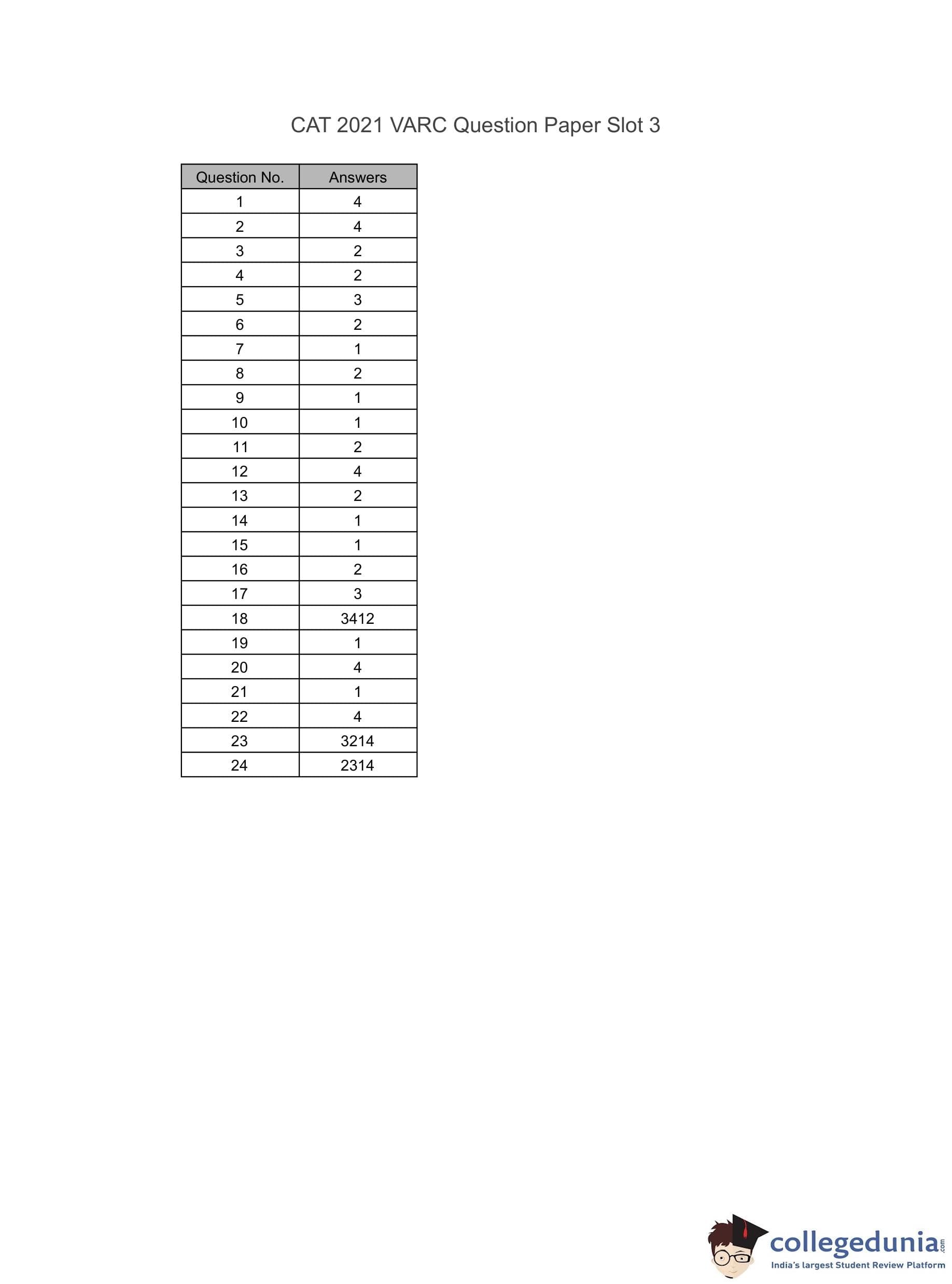 CAT 2021 VARC Question Paper Slot 3

| Question No. | Answers |
|---|---|
| 1 | 4 |
| 2 | 4 |
| 3 | 2 |
| 4 | 2 |
| 5 | 3 |
| 6 | 2 |
| 7 | 1 |
| 8 | 2 |
| 9 | 1 |
| 10 | 1 |
| 11 | 2 |
| 12 | 4 |
| 13 | 2 |
| 14 | 1 |
| 15 | 1 |
| 16 | 2 |
| 17 | 3 |
| 18 | 3412 |
| 19 | 1 |
| 20 | 4 |
| 21 | 1 |
| 22 | 4 |
| 23 | 3214 |
| 24 | 2314 |

collegedunia.com
India's largest Student Review Platform